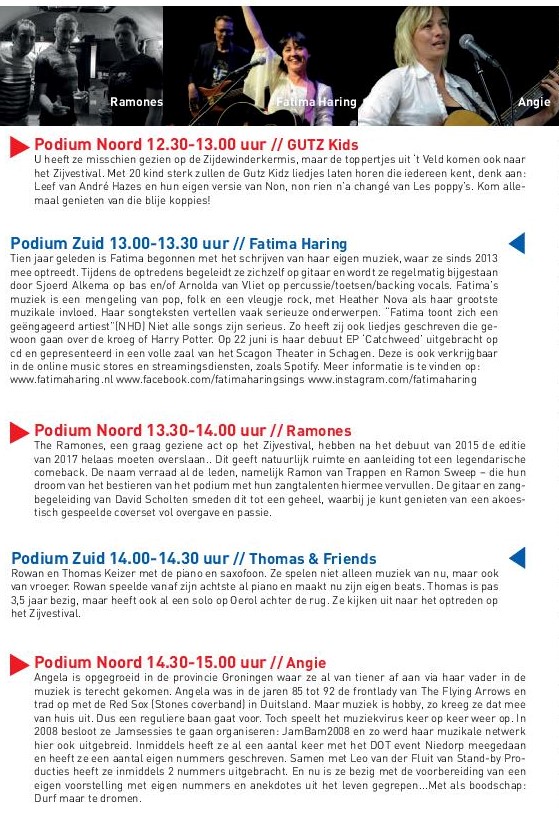 Ramones

Fatima Haring

Angie

Podium Noord 12.30-13.00 uur // GUTZ Kids
U heeft ze misschien gezien op de Zijdewinderkermis, maar de toppertjes uit 't Veld komen ook naar het Zijvestival. Met 20 kind sterk zullen de Gutz Kidz liedjes laten horen die iedereen kent, denk aan: Leef van André Hazes en hun eigen versie van Non, non rien n'a changé van Les poppy's. Kom allemaal genieten van die blije koppies!

Podium Zuid 13.00-13.30 uur // Fatima Haring
Tien jaar geleden is Fatima begonnen met het schrijven van haar eigen muziek, waar ze sinds 2013 mee optreedt. Tijdens de optredens begeleidt ze zichzelf op gitaar en wordt ze regelmatig bijgestaan door Sjoerd Alkema op bas en/of Arnolda van Vliet op percussie/toetsen/backing vocals. Fatima's muziek is een mengeling van pop, folk en een vleugje rock, met Heather Nova als haar grootste muzikale invloed. Haar songteksten vertellen vaak serieuze onderwerpen. "Fatima toont zich een geëngageerd artiest"(NHD) Niet alle songs zijn serieus. Zo heeft zij ook liedjes geschreven die gewoon gaan over de kroeg of Harry Potter. Op 22 juni is haar debuut EP 'Catchweed' uitgebracht op cd en gepresenteerd in een volle zaal van het Scagon Theater in Schagen. Deze is ook verkrijgbaar in de online music stores en streamingsdiensten, zoals Spotify. Meer informatie is te vinden op: www.fatimaharing.nl www.facebook.com/fatimaharingsings www.instagram.com/fatimaharing

Podium Noord 13.30-14.00 uur // Ramones
The Ramones, een graag geziene act op het Zijvestival, hebben na het debuut van 2015 de editie van 2017 helaas moeten overslaan.. Dit geeft natuurlijk ruimte en aanleiding tot een legendarische comeback. De naam verraad al de leden, namelijk Ramon van Trappen en Ramon Sweep – die hun droom van het bestieren van het podium met hun zangtalenten hiermee vervullen. De gitaar en zangbegeleiding van David Scholten smeden dit tot een geheel, waarbij je kunt genieten van een akoestisch gespeelde coverset vol overgave en passie.

Podium Zuid 14.00-14.30 uur // Thomas & Friends
Rowan en Thomas Keizer met de piano en saxofoon. Ze spelen niet alleen muziek van nu, maar ook van vroeger. Rowan speelde vanaf zijn achtste al piano en maakt nu zijn eigen beats. Thomas is pas 3,5 jaar bezig, maar heeft ook al een solo op Oerol achter de rug. Ze kijken uit naar het optreden op het Zijvestival.

Podium Noord 14.30-15.00 uur // Angie
Angela is opgegroeid in de provincie Groningen waar ze al van tiener af aan via haar vader in de muziek is terecht gekomen. Angela was in de jaren 85 tot 92 de frontlady van The Flying Arrows en trad op met de Red Sox (Stones coverband) in Duitsland. Maar muziek is hobby, zo kreeg ze dat mee van huis uit. Dus een reguliere baan gaat voor. Toch speelt het muziekvirus keer op keer weer op. In 2008 besloot ze Jamsessies te gaan organiseren: JamBam2008 en zo werd haar muzikale netwerk hier ook uitgebreid. Inmiddels heeft ze al een aantal keer met het DOT event Niedorp meegedaan en heeft ze een aantal eigen nummers geschreven. Samen met Leo van der Fluit van Stand-by Producties heeft ze inmiddels 2 nummers uitgebracht. En nu is ze bezig met de voorbereiding van een eigen voorstelling met eigen nummers en anekdotes uit het leven gegrepen...Met als boodschap: Durf maar te dromen.